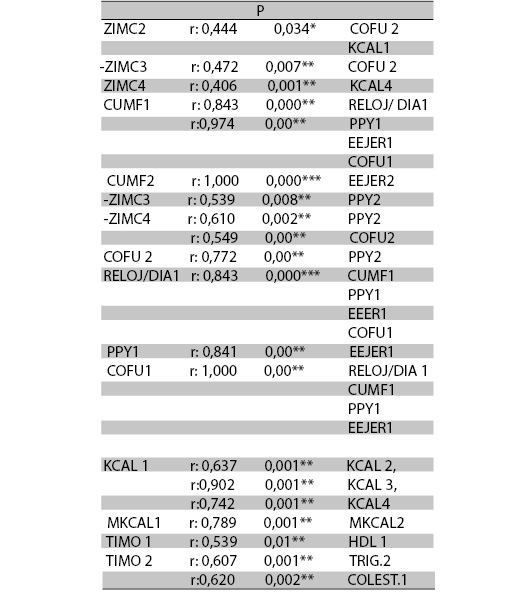 |  |  | P |  |
|---|---|---|---|
| ZIMC2 | r: 0,444 | 0,034* | COFU 2 |
|  |  |  | KCAL1 |
| -ZIMC3 | r: 0,472 | 0,007** | COFU 2 |
| ZIMC4 | r: 0,406 | 0,001** | KCAL4 |
| CUMF1 | r: 0,843 | 0,000** | RELOJ/ DIA1 |
|  | r:0,974 | 0,00** | PPY1 |
|  |  |  | EEJER1 |
|  |  |  | COFU1 |
| CUMF2 | r: 1,000 | 0,000*** | EEJER2 |
| -ZIMC3 | r: 0,539 | 0,008** | PPY2 |
| -ZIMC4 | r: 0,610 | 0,002** | PPY2 |
|  | r: 0,549 | 0,00** | COFU2 |
| COFU 2 | r: 0,772 | 0,00** | PPY2 |
| RELOJ/DIA1 | r: 0,843 | 0,000*** | CUMF1 |
|  |  |  | PPY1 |
|  |  |  | EEER1 |
|  |  |  | COFU1 |
| PPY1 | r: 0,841 | 0,00** | EEJER1 |
| COFU1 | r: 1,000 | 0,00** | RELOJ/DIA 1 |
|  |  |  | CUMF1 |
|  |  |  | PPY1 |
|  |  |  | EEJER1 |
|  |  |  |  |
| KCAL 1 | r: 0,637 | 0,001** | KCAL 2, |
|  | r:0,902 | 0,001** | KCAL 3, |
|  | r:0,742 | 0,001** | KCAL4 |
| MKCAL1 | r: 0,789 | 0,001** | MKCAL2 |
| TIMO 1 | r: 0,539 | 0,01** | HDL 1 |
| TIMO 2 | r: 0,607 | 0,001** | TRIG.2 |
|  | r:0,620 | 0,002** | COLEST.1 |